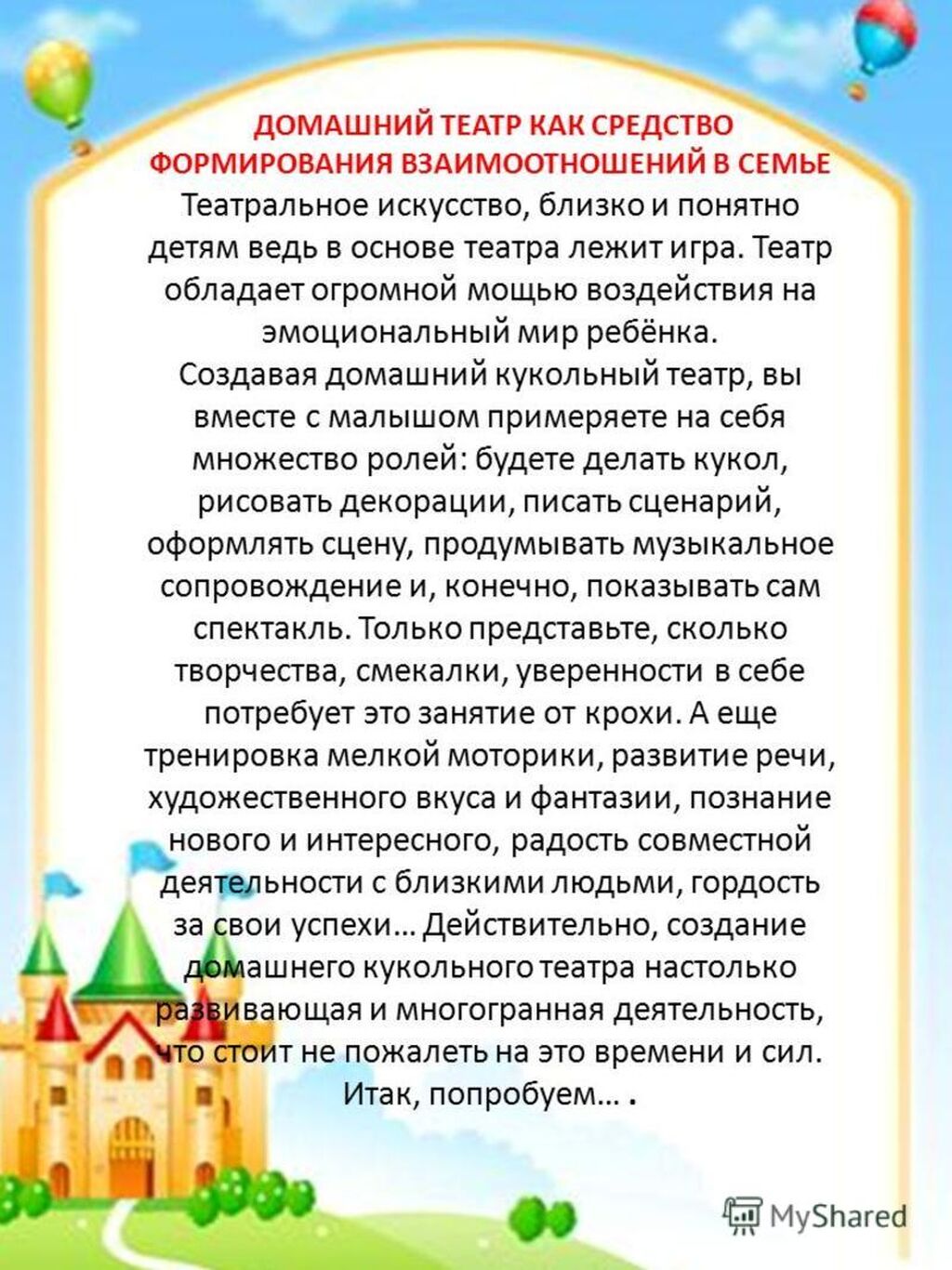 ДОМАШНИЙ ТЕАТР КАК СРЕДСТВО ФОРМИРОВАНИЯ ВЗАИМООТНОШЕНИЙ В СЕМЬЕ

Театральное искусство, близко и понятно детям ведь в основе театра лежит игра. Театр обладает огромной мощью воздействия на эмоциональный мир ребёнка.

Создавая домашний кукольный театр, вы вместе с малышом примеряете на себя множество ролей: будете делать кукол, рисовать декорации, писать сценарий, оформлять сцену, продумывать музыкальное сопровождение и, конечно, показывать сам спектакль. Только представьте, сколько творчества, смекалки, уверенности в себе потребует это занятие от крохи. А еще тренировка мелкой моторики, развитие речи, художественного вкуса и фантазии, познание нового и интересного, радость совместной деятельности с близкими людьми, гордость за свои успехи… Действительно, создание домашнего кукольного театра настолько развивающая и многогранная деятельность, что стоит не пожалеть на это времени и сил. Итак, попробуем… .

MyShared